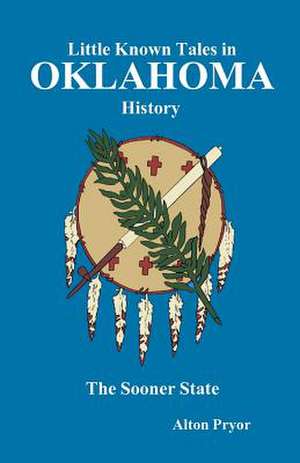 Little Known Tales in
OKLAHOMA
History

The Sooner State

Alton Pryor